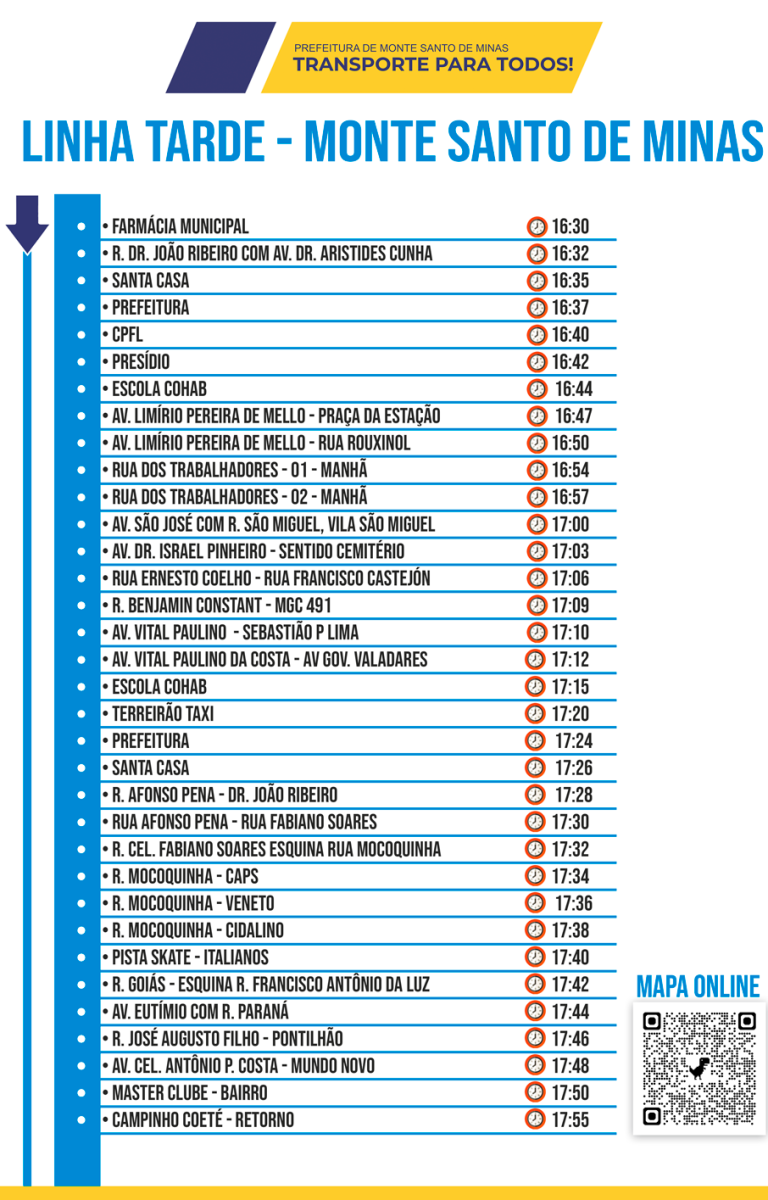 PREFEITURA DE MONTE SANTO DE MINAS
TRANSPORTE PARA TODOS!

LINHA TARDE - MONTE SANTO DE MINAS

| | |
|---|---|
| • FARMÁCIA MUNICIPAL | 16:30 |
| • R. DR. JOÃO RIBEIRO COM AV. DR. ARISTIDES CUNHA | 16:32 |
| • SANTA CASA | 16:35 |
| • PREFEITURA | 16:37 |
| • CPFL | 16:40 |
| • PRESÍDIO | 16:42 |
| • ESCOLA COHAB | 16:44 |
| • AV. LIMÍRIO PEREIRA DE MELLO - PRAÇA DA ESTAÇÃO | 16:47 |
| • AV. LIMÍRIO PEREIRA DE MELLO - RUA ROUXINOL | 16:50 |
| • RUA DOS TRABALHADORES - 01 - MANHÃ | 16:54 |
| • RUA DOS TRABALHADORES - 02 - MANHÃ | 16:57 |
| • AV. SÃO JOSÉ COM R. SÃO MIGUEL, VILA SÃO MIGUEL | 17:00 |
| • AV. DR. ISRAEL PINHEIRO - SENTIDO CEMITÉRIO | 17:03 |
| • RUA ERNESTO COELHO - RUA FRANCISCO CASTEJÓN | 17:06 |
| • R. BENJAMIN CONSTANT - MGC 491 | 17:09 |
| • AV. VITAL PAULINO - SEBASTIÃO P LIMA | 17:10 |
| • AV. VITAL PAULINO DA COSTA - AV GOV. VALADARES | 17:12 |
| • ESCOLA COHAB | 17:15 |
| • TERREIRÃO TAXI | 17:20 |
| • PREFEITURA | 17:24 |
| • SANTA CASA | 17:26 |
| • R. AFONSO PENA - DR. JOÃO RIBEIRO | 17:28 |
| • RUA AFONSO PENA - RUA FABIANO SOARES | 17:30 |
| • R. CEL. FABIANO SOARES ESQUINA RUA MOCOQUINHA | 17:32 |
| • R. MOCOQUINHA - CAPS | 17:34 |
| • R. MOCOQUINHA - VENETO | 17:36 |
| • R. MOCOQUINHA - CIDALINO | 17:38 |
| • PISTA SKATE - ITALIANOS | 17:40 |
| • R. GOIÁS - ESQUINA R. FRANCISCO ANTÔNIO DA LUZ | 17:42 |
| • AV. EUTÍMIO COM R. PARANÁ | 17:44 |
| • R. JOSÉ AUGUSTO FILHO - PONTILHÃO | 17:46 |
| • AV. CEL. ANTÔNIO P. COSTA - MUNDO NOVO | 17:48 |
| • MASTER CLUBE - BAIRRO | 17:50 |
| • CAMPINHO COETÉ - RETORNO | 17:55 |

MAPA ONLINE